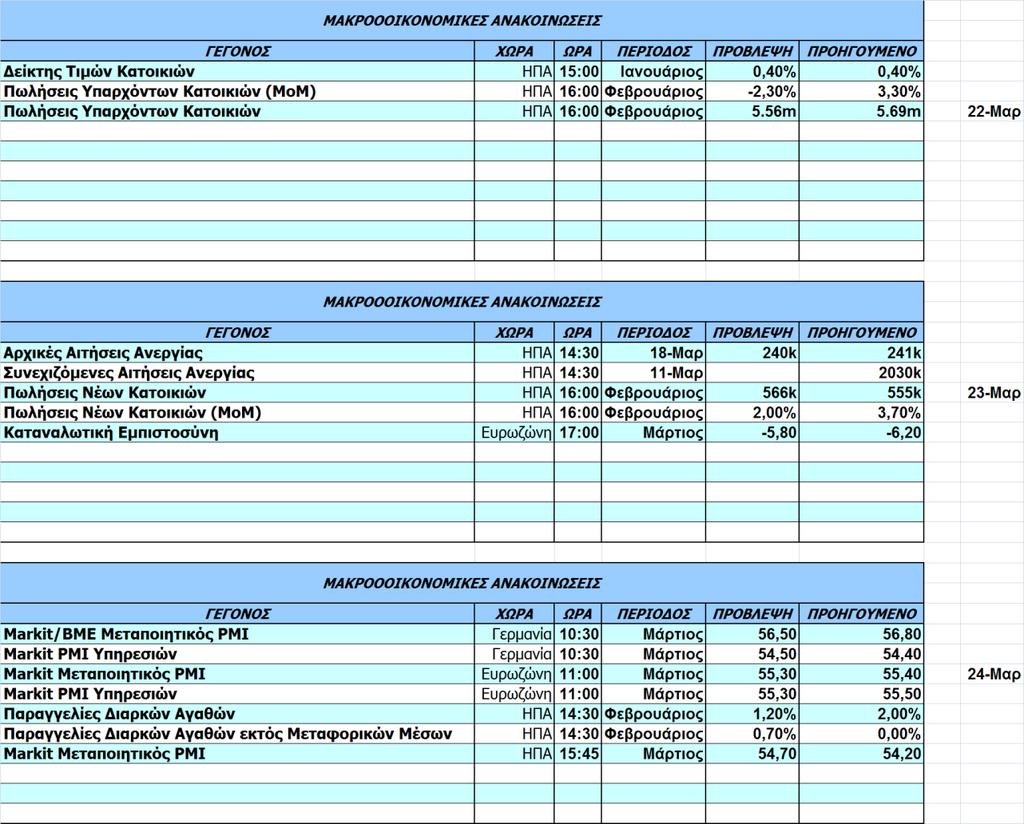 ΜΑΚΡΟΟΟΙΚΟΝΟΜΙΚΕΣ ΑΝΑΚΟΙΝΩΣΕΙΣ

| ΓΕΓΟΝΟΣ | ΧΩΡΑ | ΩΡΑ | ΠΕΡΙΟΔΟΣ | ΠΡΟΒΛΕΨΗ | ΠΡΟΗΓΟΥΜΕΝΟ |
|---|---|---|---|---|---|
| Δείκτης Τιμών Κατοικιών | ΗΠΑ | 15:00 | Ιανουάριος | 0,40% | 0,40% |
| Πωλήσεις Υπαρχόντων Κατοικιών (MoM) | ΗΠΑ | 16:00 | Φεβρουάριος | -2,30% | 3,30% |
| Πωλήσεις Υπαρχόντων Κατοικιών | ΗΠΑ | 16:00 | Φεβρουάριος | 5.56m | 5.69m |

22-Μαρ

ΜΑΚΡΟΟΟΙΚΟΝΟΜΙΚΕΣ ΑΝΑΚΟΙΝΩΣΕΙΣ

| ΓΕΓΟΝΟΣ | ΧΩΡΑ | ΩΡΑ | ΠΕΡΙΟΔΟΣ | ΠΡΟΒΛΕΨΗ | ΠΡΟΗΓΟΥΜΕΝΟ |
|---|---|---|---|---|---|
| Αρχικές Αιτήσεις Ανεργίας | ΗΠΑ | 14:30 | 18-Μαρ | 240k | 241k |
| Συνεχιζόμενες Αιτήσεις Ανεργίας | ΗΠΑ | 14:30 | 11-Μαρ | | 2030k |
| Πωλήσεις Νέων Κατοικιών | ΗΠΑ | 16:00 | Φεβρουάριος | 566k | 555k |
| Πωλήσεις Νέων Κατοικιών (MoM) | ΗΠΑ | 16:00 | Φεβρουάριος | 2,00% | 3,70% |
| Καταναλωτική Εμπιστοσύνη | Ευρωζώνη | 17:00 | Μάρτιος | -5,80 | -6,20 |

23-Μαρ

ΜΑΚΡΟΟΟΙΚΟΝΟΜΙΚΕΣ ΑΝΑΚΟΙΝΩΣΕΙΣ

| ΓΕΓΟΝΟΣ | ΧΩΡΑ | ΩΡΑ | ΠΕΡΙΟΔΟΣ | ΠΡΟΒΛΕΨΗ | ΠΡΟΗΓΟΥΜΕΝΟ |
|---|---|---|---|---|---|
| Markit/BME Μεταποιητικός PMI | Γερμανία | 10:30 | Μάρτιος | 56,50 | 56,80 |
| Markit PMI Υπηρεσιών | Γερμανία | 10:30 | Μάρτιος | 54,50 | 54,40 |
| Markit Μεταποιητικός PMI | Ευρωζώνη | 11:00 | Μάρτιος | 55,30 | 55,40 |
| Markit PMI Υπηρεσιών | Ευρωζώνη | 11:00 | Μάρτιος | 55,30 | 55,50 |
| Παραγγελίες Διαρκών Αγαθών | ΗΠΑ | 14:30 | Φεβρουάριος | 1,20% | 2,00% |
| Παραγγελίες Διαρκών Αγαθών εκτός Μεταφορικών Μέσων | ΗΠΑ | 14:30 | Φεβρουάριος | 0,70% | 0,00% |
| Markit Μεταποιητικός PMI | ΗΠΑ | 15:45 | Μάρτιος | 54,70 | 54,20 |

24-Μαρ